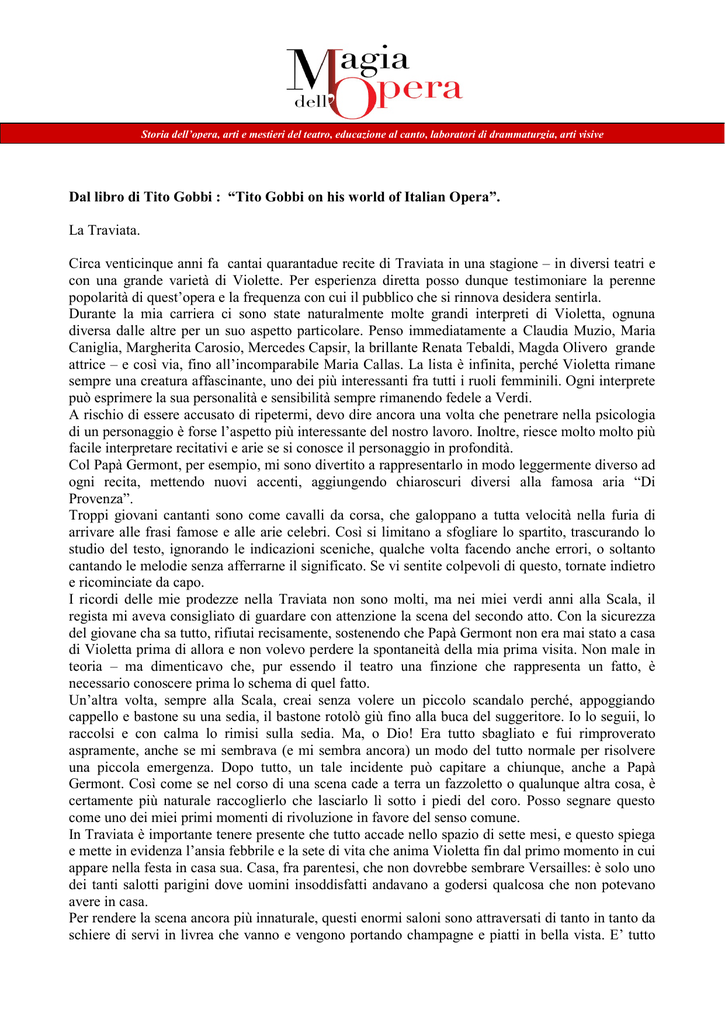 Magia dell'Opera

Storia dell'opera, arti e mestieri del teatro, educazione al canto, laboratori di drammaturgia, arti visive

Dal libro di Tito Gobbi : "Tito Gobbi on his world of Italian Opera".

La Traviata.

Circa venticinque anni fa cantai quarantadue recite di Traviata in una stagione – in diversi teatri e con una grande varietà di Violette. Per esperienza diretta posso dunque testimoniare la perenne popolarità di quest'opera e la frequenza con cui il pubblico che si rinnova desidera sentirla.
Durante la mia carriera ci sono state naturalmente molte grandi interpreti di Violetta, ognuna diversa dalle altre per un suo aspetto particolare. Penso immediatamente a Claudia Muzio, Maria Caniglia, Margherita Carosio, Mercedes Capsir, la brillante Renata Tebaldi, Magda Olivero grande attrice – e così via, fino all'incomparabile Maria Callas. La lista è infinita, perché Violetta rimane sempre una creatura affascinante, uno dei più interessanti fra tutti i ruoli femminili. Ogni interprete può esprimere la sua personalità e sensibilità sempre rimanendo fedele a Verdi.
A rischio di essere accusato di ripetermi, devo dire ancora una volta che penetrare nella psicologia di un personaggio è forse l'aspetto più interessante del nostro lavoro. Inoltre, riesce molto molto più facile interpretare recitativi e arie se si conosce il personaggio in profondità.
Col Papà Germont, per esempio, mi sono divertito a rappresentarlo in modo leggermente diverso ad ogni recita, mettendo nuovi accenti, aggiungendo chiaroscuri diversi alla famosa aria "Di Provenza".
Troppi giovani cantanti sono come cavalli da corsa, che galoppano a tutta velocità nella furia di arrivare alle frasi famose e alle arie celebri. Così si limitano a sfogliare lo spartito, trascurando lo studio del testo, ignorando le indicazioni sceniche, qualche volta facendo anche errori, o soltanto cantando le melodie senza afferrarne il significato. Se vi sentite colpevoli di questo, tornate indietro e ricominciate da capo.
I ricordi delle mie prodezze nella Traviata non sono molti, ma nei miei verdi anni alla Scala, il regista mi aveva consigliato di guardare con attenzione la scena del secondo atto. Con la sicurezza del giovane cha sa tutto, rifiutai recisamente, sostenendo che Papà Germont non era mai stato a casa di Violetta prima di allora e non volevo perdere la spontaneità della mia prima visita. Non male in teoria – ma dimenticavo che, pur essendo il teatro una finzione che rappresenta un fatto, è necessario conoscere prima lo schema di quel fatto.
Un'altra volta, sempre alla Scala, creai senza volere un piccolo scandalo perché, appoggiando cappello e bastone su una sedia, il bastone rotolò giù fino alla buca del suggeritore. Io lo seguii, lo raccolsi e con calma lo rimisi sulla sedia. Ma, o Dio! Era tutto sbagliato e fui rimproverato aspramente, anche se mi sembrava (e mi sembra ancora) un modo del tutto normale per risolvere una piccola emergenza. Dopo tutto, un tale incidente può capitare a chiunque, anche a Papà Germont. Così come se nel corso di una scena cade a terra un fazzoletto o qualunque altra cosa, è certamente più naturale raccoglierlo che lasciarlo lì sotto i piedi del coro. Posso segnare questo come uno dei miei primi momenti di rivoluzione in favore del senso comune.
In Traviata è importante tenere presente che tutto accade nello spazio di sette mesi, e questo spiega e mette in evidenza l'ansia febbrile e la sete di vita che anima Violetta fin dal primo momento in cui appare nella festa in casa sua. Casa, fra parentesi, che non dovrebbe sembrare Versailles: è solo uno dei tanti salotti parigini dove uomini insoddisfatti andavano a godersi qualcosa che non potevano avere in casa.
Per rendere la scena ancora più innaturale, questi enormi saloni sono attraversati di tanto in tanto da schiere di servi in livrea che vanno e vengono portando champagne e piatti in bella vista. E' tutto